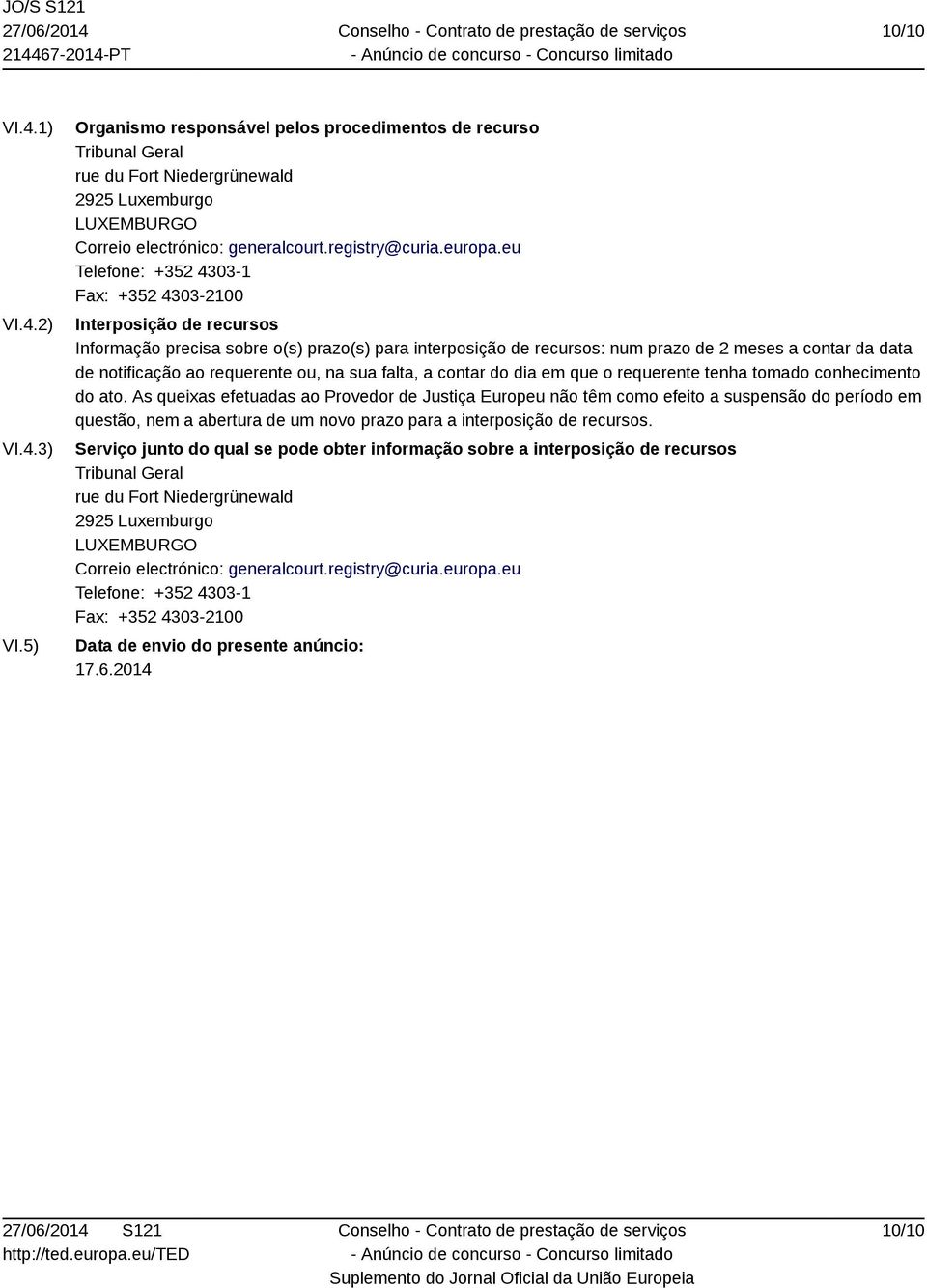 JO/S S121
27/06/2014
214467-2014-PT

Conselho - Contrato de prestação de serviços
- Anúncio de concurso - Concurso limitado

10/10

VI.4.1) Organismo responsável pelos procedimentos de recurso
Tribunal Geral
rue du Fort Niedergrünewald
2925 Luxemburgo
LUXEMBURGO
Correio electrónico: generalcourt.registry@curia.europa.eu
Telefone: +352 4303-1
Fax: +352 4303-2100

VI.4.2) Interposição de recursos
Informação precisa sobre o(s) prazo(s) para interposição de recursos: num prazo de 2 meses a contar da data de notificação ao requerente ou, na sua falta, a contar do dia em que o requerente tenha tomado conhecimento do ato. As queixas efetuadas ao Provedor de Justiça Europeu não têm como efeito a suspensão do período em questão, nem a abertura de um novo prazo para a interposição de recursos.

VI.4.3) Serviço junto do qual se pode obter informação sobre a interposição de recursos
Tribunal Geral
rue du Fort Niedergrünewald
2925 Luxemburgo
LUXEMBURGO
Correio electrónico: generalcourt.registry@curia.europa.eu
Telefone: +352 4303-1
Fax: +352 4303-2100

VI.5) Data de envio do presente anúncio:
17.6.2014

27/06/2014 S121
http://ted.europa.eu/TED

Conselho - Contrato de prestação de serviços
- Anúncio de concurso - Concurso limitado
Suplemento do Jornal Oficial da União Europeia

10/10